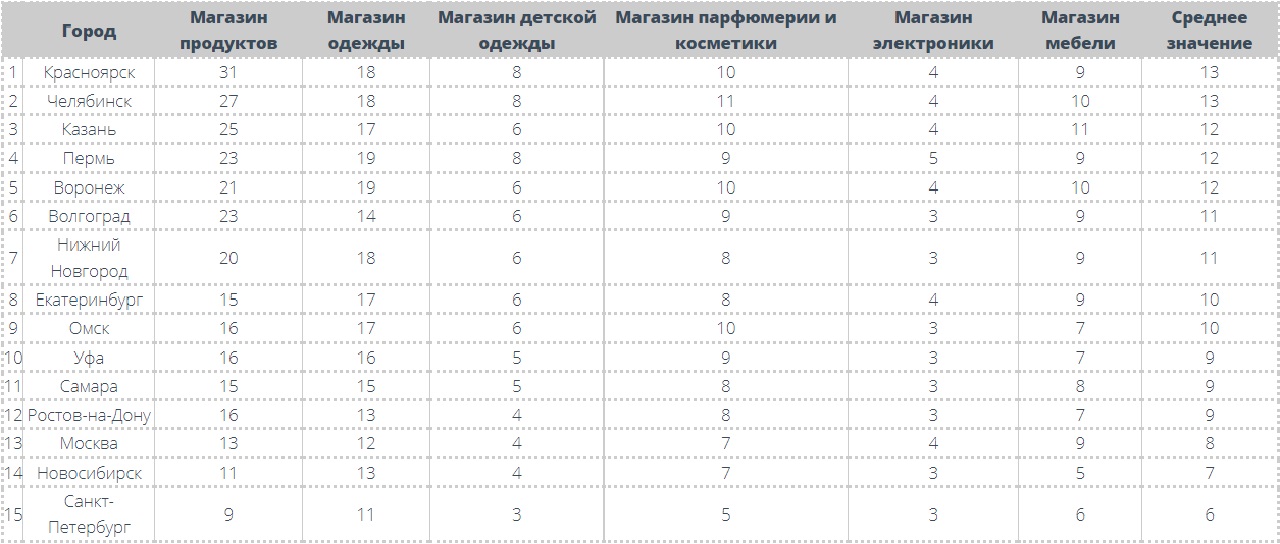 | | Город | Магазин продуктов | Магазин одежды | Магазин детской одежды | Магазин парфюмерии и косметики | Магазин электроники | Магазин мебели | Среднее значение |
|---|---|---|---|---|---|---|---|---|
| 1 | Красноярск | 31 | 18 | 8 | 10 | 4 | 9 | 13 |
| 2 | Челябинск | 27 | 18 | 8 | 11 | 4 | 10 | 13 |
| 3 | Казань | 25 | 17 | 6 | 10 | 4 | 11 | 12 |
| 4 | Пермь | 23 | 19 | 8 | 9 | 5 | 9 | 12 |
| 5 | Воронеж | 21 | 19 | 6 | 10 | 4 | 10 | 12 |
| 6 | Волгоград | 23 | 14 | 6 | 9 | 3 | 9 | 11 |
| 7 | Нижний Новгород | 20 | 18 | 6 | 8 | 3 | 9 | 11 |
| 8 | Екатеринбург | 15 | 17 | 6 | 8 | 4 | 9 | 10 |
| 9 | Омск | 16 | 17 | 6 | 10 | 3 | 7 | 10 |
| 10 | Уфа | 16 | 16 | 5 | 9 | 3 | 7 | 9 |
| 11 | Самара | 15 | 15 | 5 | 8 | 3 | 8 | 9 |
| 12 | Ростов-на-Дону | 16 | 13 | 4 | 8 | 3 | 7 | 9 |
| 13 | Москва | 13 | 12 | 4 | 7 | 4 | 9 | 8 |
| 14 | Новосибирск | 11 | 13 | 4 | 7 | 3 | 5 | 7 |
| 15 | Санкт-Петербург | 9 | 11 | 3 | 5 | 3 | 6 | 6 |